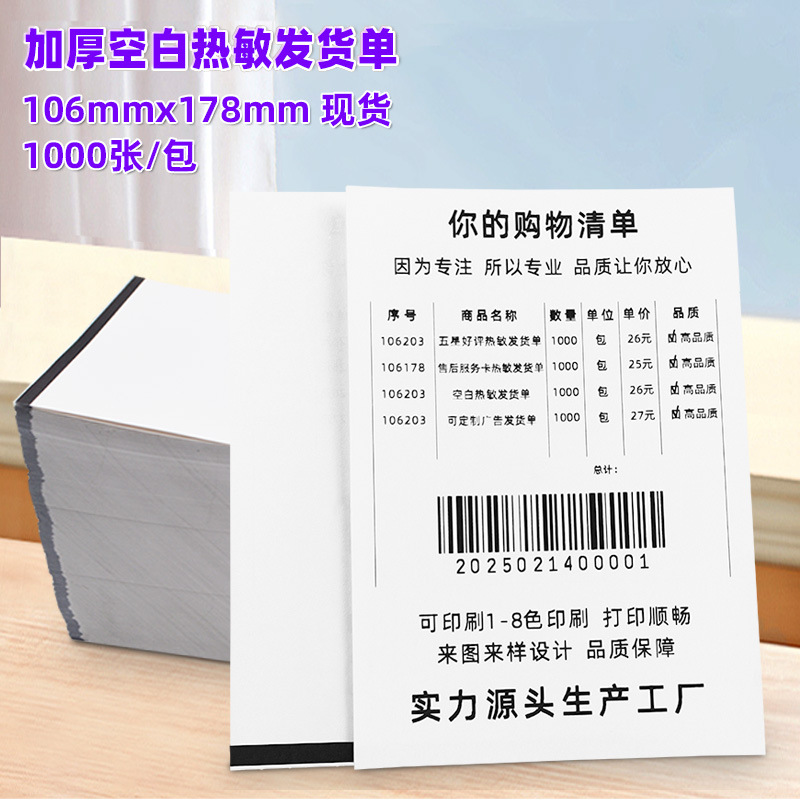 加厚空白热敏发货单
106mmx178mm 现货
1000张/包

你的购物清单
因为专注 所以专业 品质让你放心

| 序号 | 商品名称 | 数量 | 单位 | 单价 | 品质 |
|---|---|---|---|---|---|
| 106203 | 五星好评热敏发货单 | 1000 | 包 | 26元 | ☑高品质 |
| 106178 | 售后服务卡热敏发货单 | 1000 | 包 | 25元 | ☑高品质 |
| 106203 | 空白热敏发货单 | 1000 | 包 | 26元 | ☑高品质 |
| 106203 | 可定制广告发货单 | 1000 | 包 | 27元 | ☑高品质 |

总计:

2025021400001

可印刷1-8色印刷 打印顺畅
来图来样设计 品质保障

实力源头生产工厂